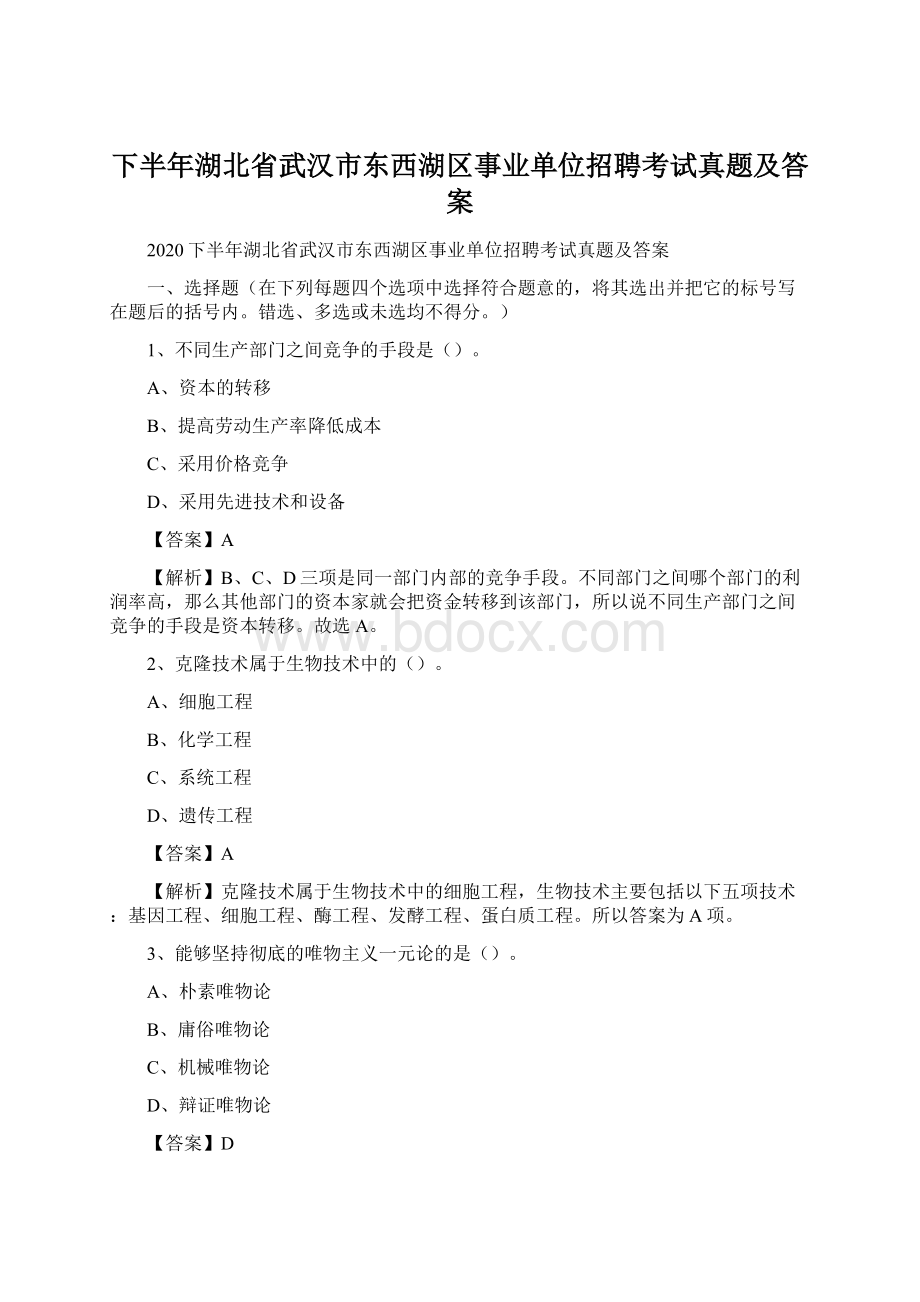 下半年湖北省武汉市东西湖区事业单位招聘考试真题及答案

2020下半年湖北省武汉市东西湖区事业单位招聘考试真题及答案

一、选择题（在下列每题四个选项中选择符合题意的，将其选出并把它的标号写在题后的括号内。错选、多选或未选均不得分。）

1、不同生产部门之间竞争的手段是（）。

A、资本的转移

B、提高劳动生产率降低成本

C、采用价格竞争

D、采用先进技术和设备

【答案】A

【解析】B、C、D三项是同一部门内部的竞争手段。不同部门之间哪个部门的利润率高，那么其他部门的资本家就会把资金转移到该部门，所以说不同生产部门之间竞争的手段是资本转移。故选A。

www.bdocx.com

2、克隆技术属于生物技术中的（）。

A、细胞工程

B、化学工程

C、系统工程

D、遗传工程

【答案】A

【解析】克隆技术属于生物技术中的细胞工程，生物技术主要包括以下五项技术：基因工程、细胞工程、酶工程、发酵工程、蛋白质工程。所以答案为A项。

3、能够坚持彻底的唯物主义一元论的是（）。

A、朴素唯物论

B、庸俗唯物论

C、机械唯物论

D、辩证唯物论

【答案】D